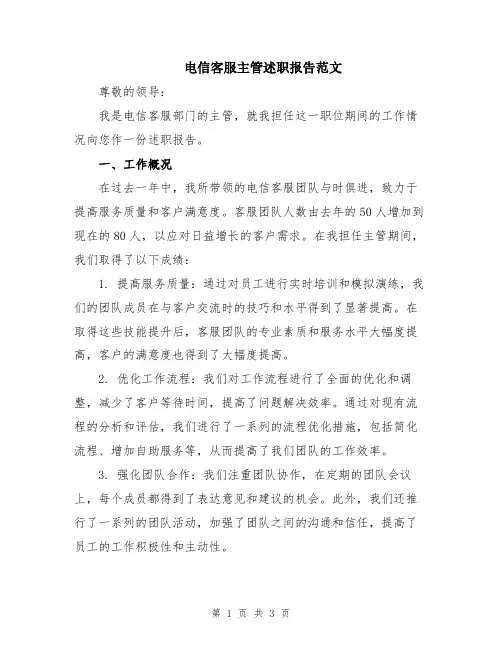 电信客服主管述职报告范文

尊敬的领导：

我是电信客服部门的主管，就我担任这一职位期间的工作情况向您作一份述职报告。

一、工作概况

在过去一年中，我所带领的电信客服团队与时俱进，致力于提高服务质量和客户满意度。客服团队人数由去年的50人增加到现在的80人，以应对日益增长的客户需求。在我担任主管期间，我们取得了以下成绩：

1. 提高服务质量：通过对员工进行实时培训和模拟演练，我们的团队成员在与客户交流时的技巧和水平得到了显著提高。在取得这些技能提升后，客服团队的专业素质和服务水平大幅度提高，客户的满意度也得到了大幅度提高。

2. 优化工作流程：我们对工作流程进行了全面的优化和调整，减少了客户等待时间，提高了问题解决效率。通过对现有流程的分析和评估，我们进行了一系列的流程优化措施，包括简化流程、增加自助服务等，从而提高了我们团队的工作效率。

3. 强化团队合作：我们注重团队协作，在定期的团队会议上，每个成员都得到了表达意见和建议的机会。此外，我们还推行了一系列的团队活动，加强了团队之间的沟通和信任，提高了员工的工作积极性和主动性。

第 1 页 共 3 页